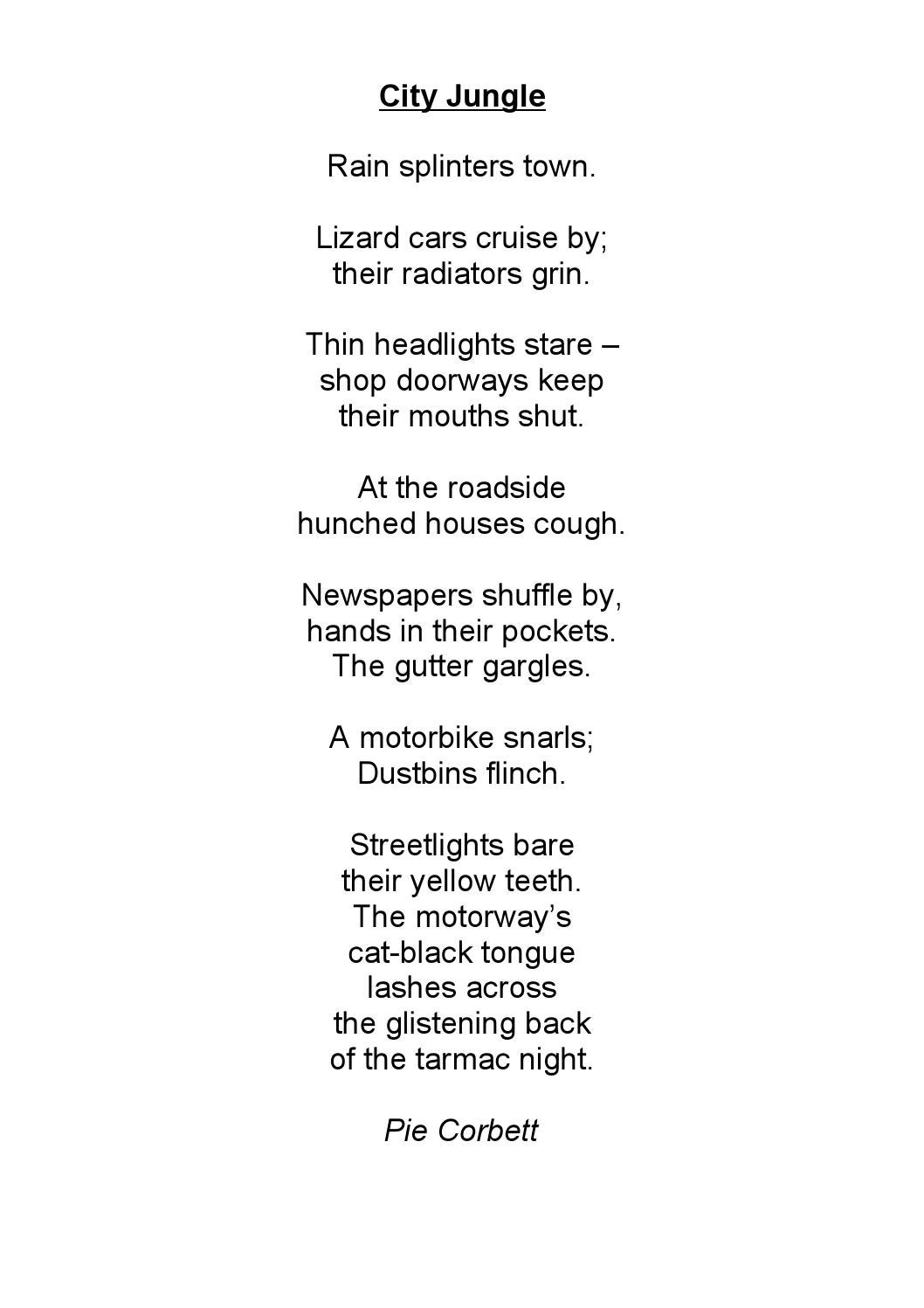 City Jungle

Rain splinters town.

Lizard cars cruise by;
their radiators grin.

Thin headlights stare –
shop doorways keep
their mouths shut.

At the roadside
hunched houses cough.

Newspapers shuffle by,
hands in their pockets.
The gutter gargles.

A motorbike snarls;
Dustbins flinch.

Streetlights bare
their yellow teeth.
The motorway's
cat-black tongue
lashes across
the glistening back
of the tarmac night.

Pie Corbett